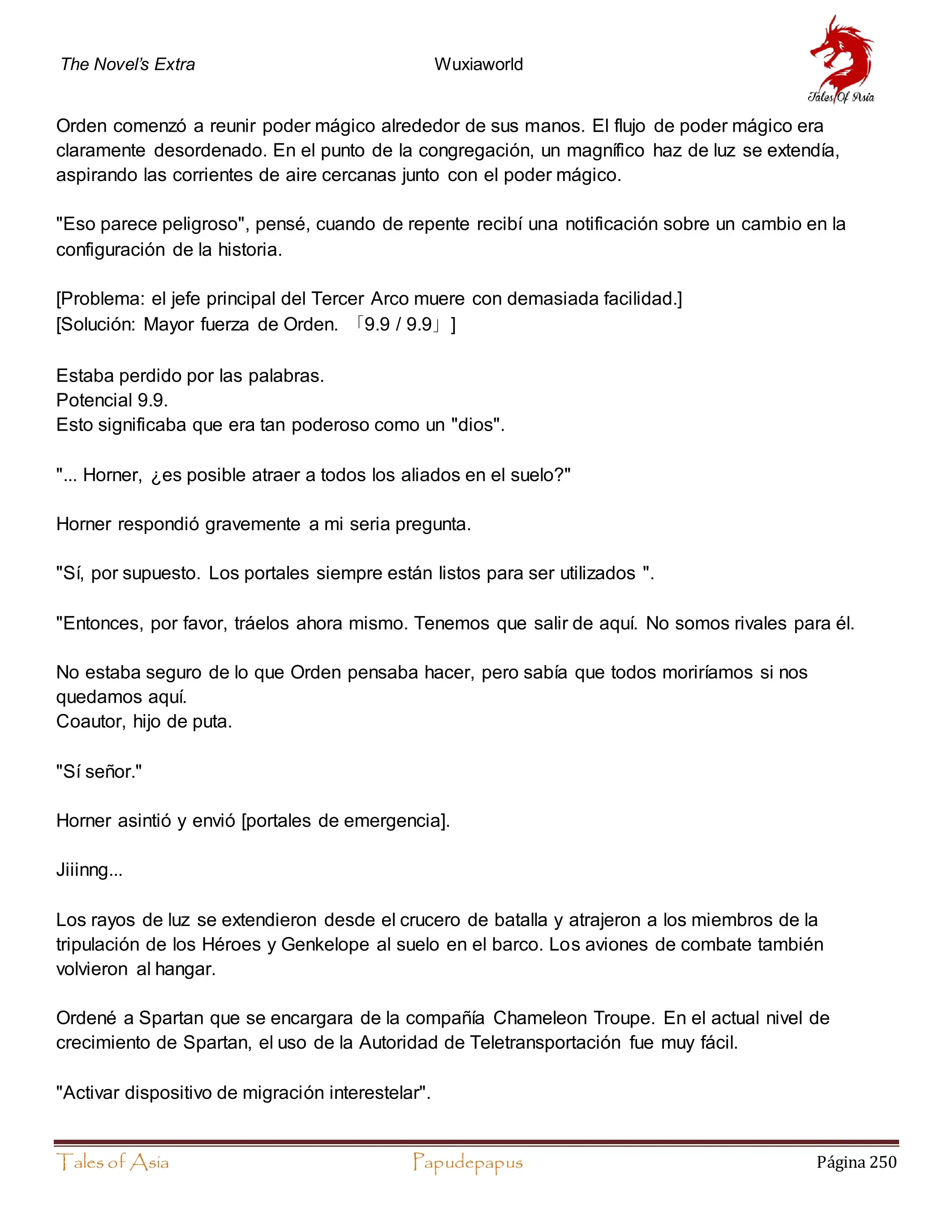 The Novel's Extra Wuxiaworld

Tales Of Asia

Orden comenzó a reunir poder mágico alrededor de sus manos. El flujo de poder mágico era claramente desordenado. En el punto de la congregación, un magnífico haz de luz se extendía, aspirando las corrientes de aire cercanas junto con el poder mágico.

"Eso parece peligroso", pensé, cuando de repente recibí una notificación sobre un cambio en la configuración de la historia.

[Problema: el jefe principal del Tercer Arco muere con demasiada facilidad.]
[Solución: Mayor fuerza de Orden. 「9.9 / 9.9」]

Estaba perdido por las palabras.
Potencial 9.9.
Esto significaba que era tan poderoso como un "dios".

"... Horner, ¿es posible atraer a todos los aliados en el suelo?"

Horner respondió gravemente a mi seria pregunta.

"Sí, por supuesto. Los portales siempre están listos para ser utilizados ".

"Entonces, por favor, tráelos ahora mismo. Tenemos que salir de aquí. No somos rivales para él.

No estaba seguro de lo que Orden pensaba hacer, pero sabía que todos moriríamos si nos quedamos aquí.
Coautor, hijo de puta.

"Sí señor."

Horner asintió y envió [portales de emergencia].

Jiiinng...

Los rayos de luz se extendieron desde el crucero de batalla y atrajeron a los miembros de la tripulación de los Héroes y Genkelope al suelo en el barco. Los aviones de combate también volvieron al hangar.

Ordené a Spartan que se encargara de la compañía Chameleon Troupe. En el actual nivel de crecimiento de Spartan, el uso de la Autoridad de Teletransportación fue muy fácil.

"Activar dispositivo de migración interestelar".

Tales of Asia Papudepapus Página 250